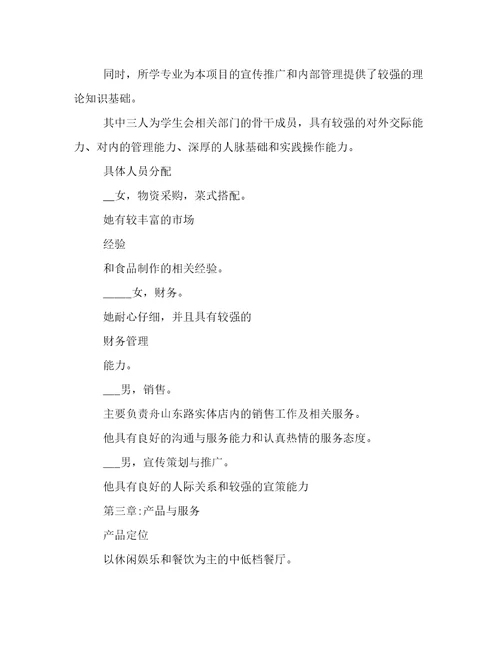 同时，所学专业为本项目的宣传推广和内部管理提供了较强的理论知识基础。

其中三人为学生会相关部门的骨干成员，具有较强的对外交际能力、对内的管理能力、深厚的人脉基础和实践操作能力。

具体人员分配

__女，物资采购，菜式搭配。

她有较丰富的市场

经验

和食品制作的相关经验。

_____女，财务。

她耐心仔细，并且具有较强的

财务管理

能力。

___男，销售。

主要负责舟山东路实体店内的销售工作及相关服务。

他具有良好的沟通与服务能力和认真热情的服务态度。

___男，宣传策划与推广。

他具有良好的人际关系和较强的宣策能力

第三章:产品与服务

产品定位

以休闲娱乐和餐饮为主的中低档餐厅。